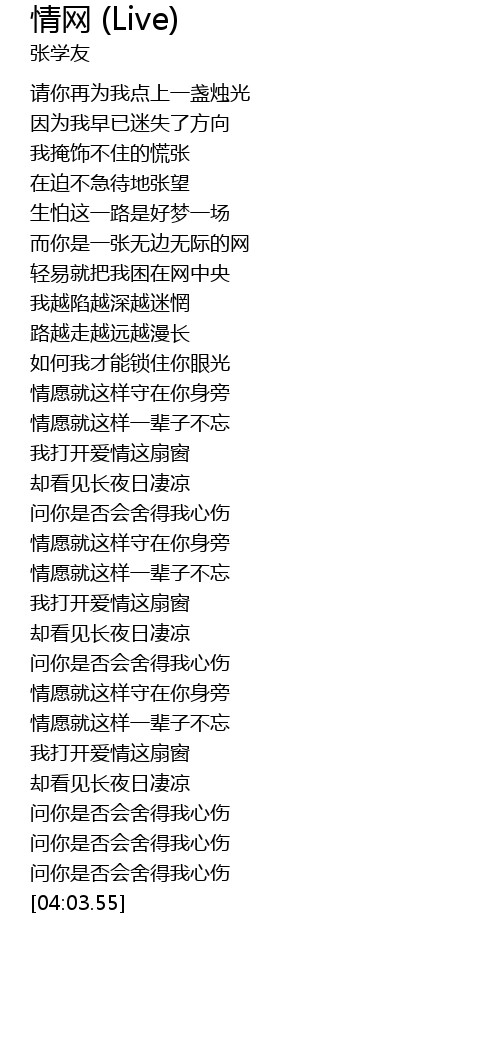 情网 (Live)
张学友

请你再为我点上一盏烛光
因为我早已迷失了方向
我掩饰不住的慌张
在迫不急待地张望
生怕这一路是好梦一场
而你是一张无边无际的网
轻易就把我困在网中央
我越陷越深越迷惘
路越走越远越漫长
如何我才能锁住你眼光
情愿就这样守在你身旁
情愿就这样一辈子不忘
我打开爱情这扇窗
却看见长夜日凄凉
问你是否会舍得我心伤
情愿就这样守在你身旁
情愿就这样一辈子不忘
我打开爱情这扇窗
却看见长夜日凄凉
问你是否会舍得我心伤
情愿就这样守在你身旁
情愿就这样一辈子不忘
我打开爱情这扇窗
却看见长夜日凄凉
问你是否会舍得我心伤
问你是否会舍得我心伤
问你是否会舍得我心伤
[04:03.55]